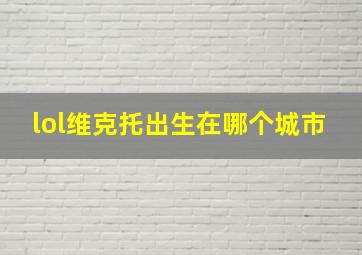 lol维克托出生在哪个城市